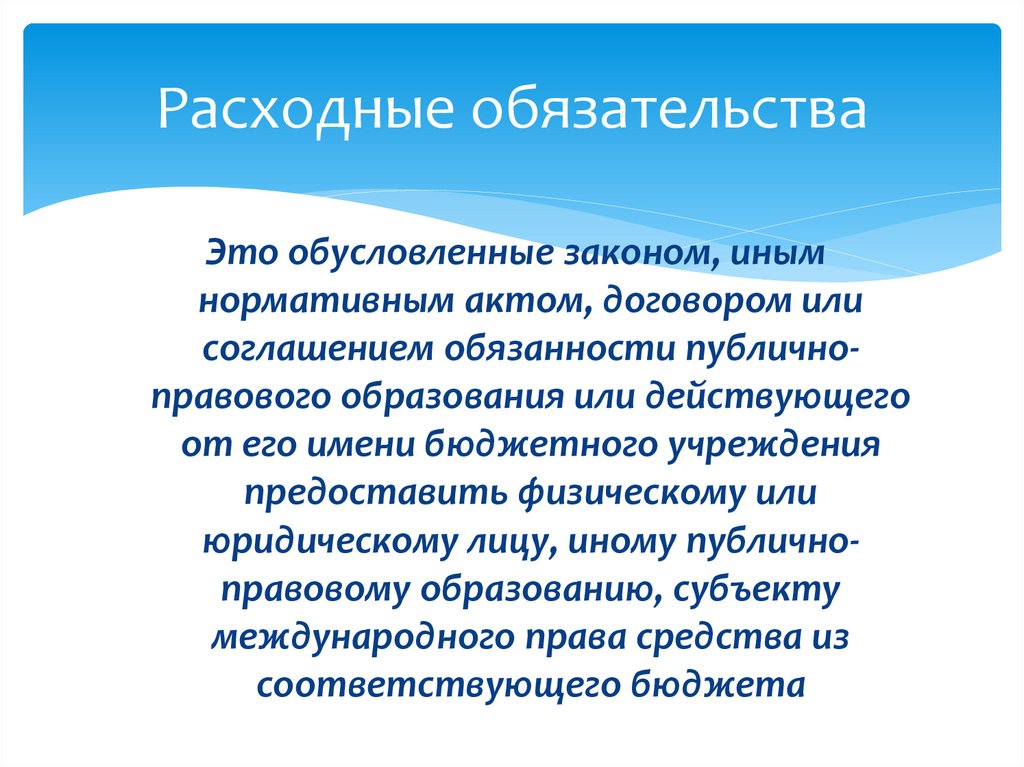 Расходные обязательства

Это обусловленные законом, иным нормативным актом, договором или соглашением обязанности публично-правового образования или действующего от его имени бюджетного учреждения предоставить физическому или юридическому лицу, иному публично-правовому образованию, субъекту международного права средства из соответствующего бюджета